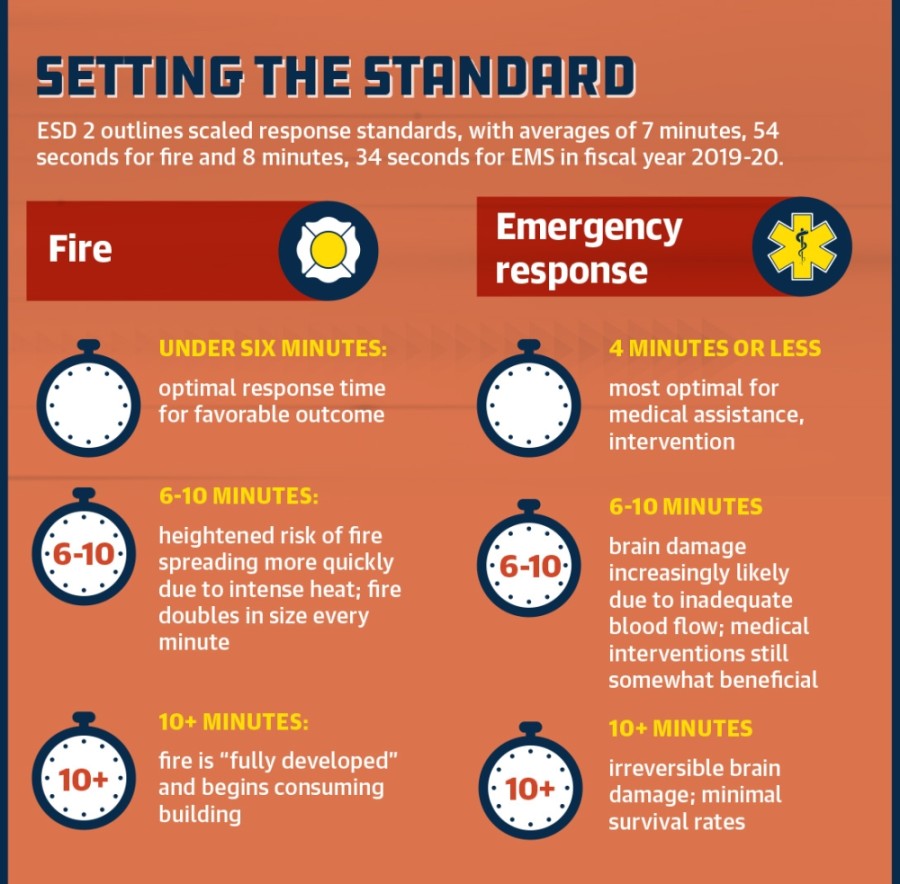 SETTING THE STANDARD

ESD 2 outlines scaled response standards, with averages of 7 minutes, 54 seconds for fire and 8 minutes, 34 seconds for EMS in fiscal year 2019-20.

Fire

UNDER SIX MINUTES:
optimal response time for favorable outcome

6-10

6-10 MINUTES:
heightened risk of fire spreading more quickly due to intense heat; fire doubles in size every minute

10+

10+ MINUTES:
fire is "fully developed" and begins consuming building

Emergency response

4 MINUTES OR LESS
most optimal for medical assistance, intervention

6-10

6-10 MINUTES
brain damage increasingly likely due to inadequate blood flow; medical interventions still somewhat beneficial

10+

10+ MINUTES
irreversible brain damage; minimal survival rates